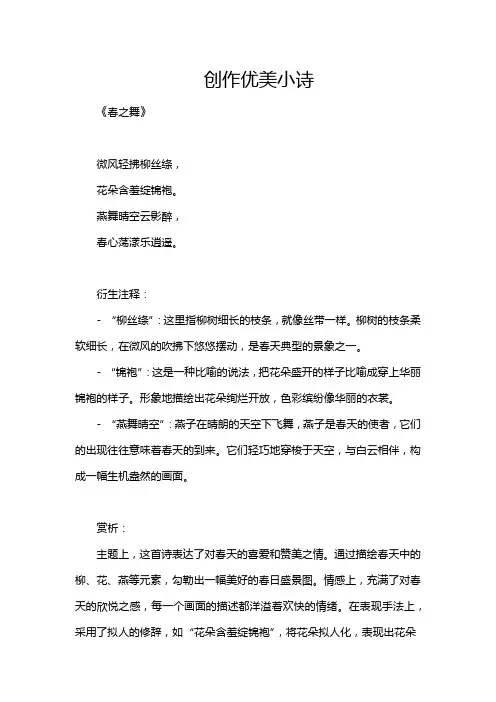 创作优美小诗

《春之舞》

微风轻拂柳丝绦，

花朵含羞绽锦袍。

燕舞晴空云影醉，

春心荡漾乐逍遥。

衍生注释：

- “柳丝绦”：这里指柳树细长的枝条，就像丝带一样。柳树的枝条柔软细长，在微风的吹拂下悠悠摆动，是春天典型的景象之一。

- “锦袍”：这是一种比喻的说法，把花朵盛开的样子比喻成穿上华丽锦袍的样子。形象地描绘出花朵绚烂开放，色彩缤纷像华丽的衣裳。

- “燕舞晴空”：燕子在晴朗的天空下飞舞，燕子是春天的使者，它们的出现往往意味着春天的到来。它们轻巧地穿梭于天空，与白云相伴，构成一幅生机盎然的画面。

赏析：

主题上，这首诗表达了对春天的喜爱和赞美之情。通过描绘春天中的柳、花、燕等元素，勾勒出一幅美好的春日盛景图。情感上，充满了对春天的欣悦之感，每一个画面的描述都洋溢着欢快的情绪。在表现手法上，采用了拟人的修辞，如“花朵含羞绽锦袍”，将花朵拟人化，表现出花朵